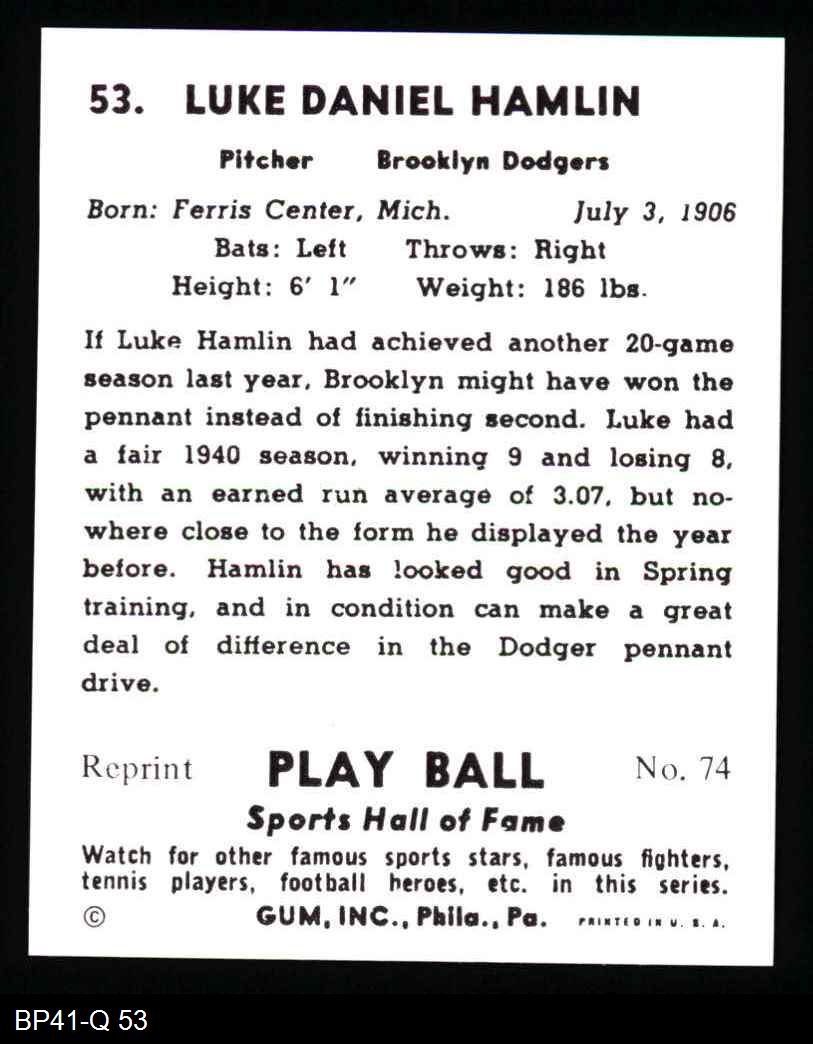 53. LUKE DANIEL HAMLIN

Pitcher Brooklyn Dodgers

Born: Ferris Center, Mich. July 3, 1906
Bats: Left Throws: Right
Height: 6' 1" Weight: 186 lbs.

If Luke Hamlin had achieved another 20-game season last year, Brooklyn might have won the pennant instead of finishing second. Luke had a fair 1940 season, winning 9 and losing 8, with an earned run average of 3.07, but nowhere close to the form he displayed the year before. Hamlin has looked good in Spring training, and in condition can make a great deal of difference in the Dodger pennant drive.

Reprint PLAY BALL No. 74
Sports Hall of Fame
Watch for other famous sports stars, famous fighters, tennis players, football heroes, etc. in this series.
© GUM, INC., Phila., Pa. PRINTED IN U. S. A.

BP41-Q 53